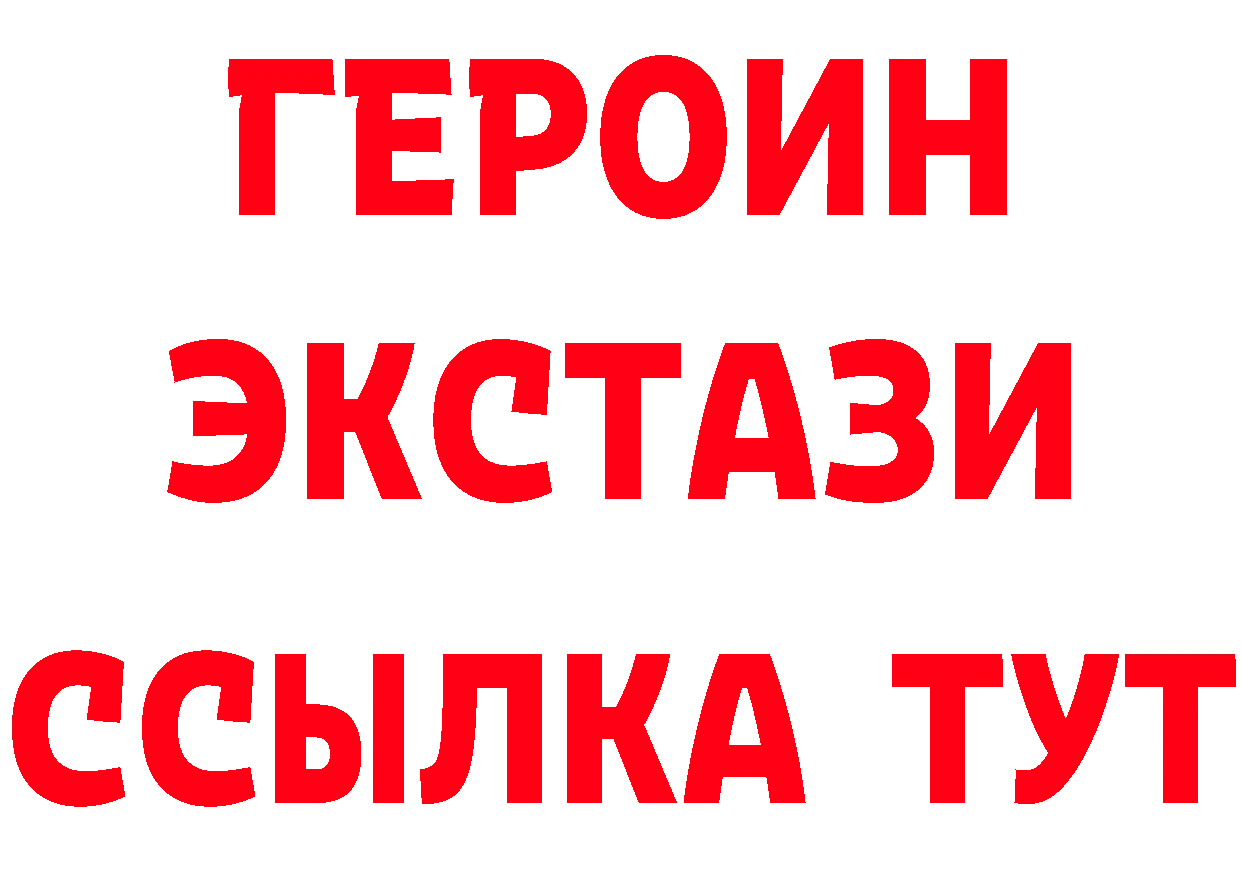 ГЕРОИН
ЭКСТАЗИ
ССЫЛКА ТУТ